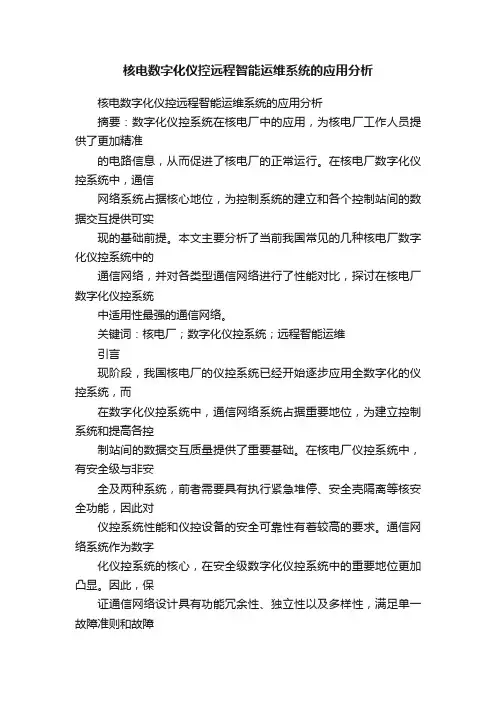 核电数字化仪控远程智能运维系统的应用分析

核电数字化仪控远程智能运维系统的应用分析

摘要：数字化仪控系统在核电厂中的应用，为核电厂工作人员提供了更加精准

的电路信息，从而促进了核电厂的正常运行。在核电厂数字化仪控系统中，通信

网络系统占据核心地位，为控制系统的建立和各个控制站间的数据交互提供可实

现的基础前提。本文主要分析了当前我国常见的几种核电厂数字化仪控系统中的

通信网络，并对各类型通信网络进行了性能对比，探讨在核电厂数字化仪控系统

中适用性最强的通信网络。

关键词：核电厂；数字化仪控系统；远程智能运维

引言

现阶段，我国核电厂的仪控系统已经开始逐步应用全数字化的仪控系统，而

在数字化仪控系统中，通信网络系统占据重要地位，为建立控制系统和提高各控

制站间的数据交互质量提供了重要基础。在核电厂仪控系统中，有安全级与非安

全及两种系统，前者需要具有执行紧急堆停、安全壳隔离等核安全功能，因此对

仪控系统性能和仪控设备的安全可靠性有着较高的要求。通信网络系统作为数字

化仪控系统的核心，在安全级数字化仪控系统中的重要地位更加凸显。因此，保

证通信网络设计具有功能冗余性、独立性以及多样性，满足单一故障准则和故障